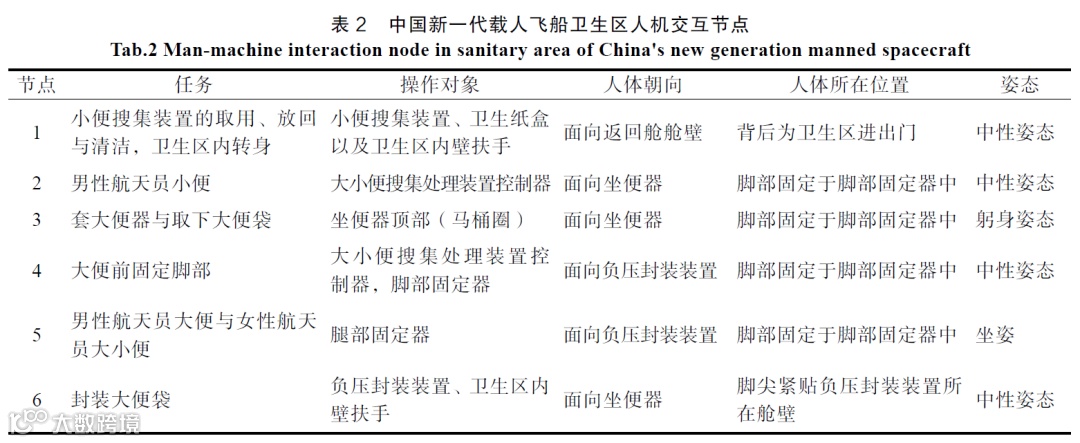 表 2　中国新一代载人飞船卫生区人机交互节点
Tab.2 Man-machine interaction node in sanitary area of China's new generation manned spacecraft

| 节点 | 任务 | 操作对象 | 人体朝向 | 人体所在位置 | 姿态 |
|---|---|---|---|---|---|
| 1 | 小便搜集装置的取用、放回与清洁，卫生区内转身 | 小便搜集装置、卫生纸盒以及卫生区内壁扶手 | 面向返回舱舱壁 | 背后为卫生区进出门 | 中性姿态 |
| 2 | 男性航天员小便 | 大小便搜集处理装置控制器 | 面向坐便器 | 脚部固定于脚部固定器中 | 中性姿态 |
| 3 | 套大便器与取下大便袋 | 坐便器顶部（马桶圈） | 面向坐便器 | 脚部固定于脚部固定器中 | 躬身姿态 |
| 4 | 大便前固定脚部 | 大小便搜集处理装置控制器，脚部固定器 | 面向负压封装装置 | 脚部固定于脚部固定器中 | 中性姿态 |
| 5 | 男性航天员大便与女性航天员大小便 | 腿部固定器 | 面向负压封装装置 | 脚部固定于脚部固定器中 | 坐姿 |
| 6 | 封装大便袋 | 负压封装装置、卫生区内壁扶手 | 面向坐便器 | 脚尖紧贴负压封装装置所在舱壁 | 中性姿态 |

大数跨境